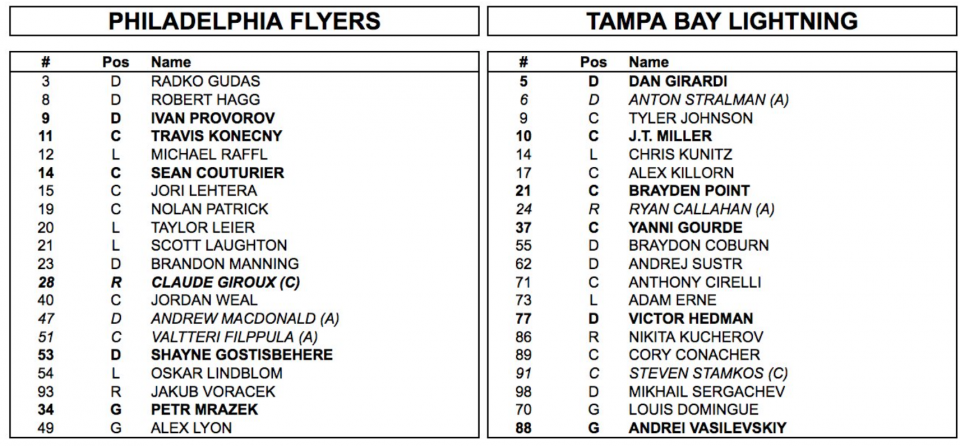 PHILADELPHIA FLYERS

| # | Pos | Name |
|---|---|---|
| 3 | D | RADKO GUDAS |
| 8 | D | ROBERT HAGG |
| 9 | D | IVAN PROVOROV |
| 11 | C | TRAVIS KONECNY |
| 12 | L | MICHAEL RAFFL |
| 14 | C | SEAN COUTURIER |
| 15 | C | JORI LEHTERA |
| 19 | C | NOLAN PATRICK |
| 20 | L | TAYLOR LEIER |
| 21 | L | SCOTT LAUGHTON |
| 23 | D | BRANDON MANNING |
| 28 | R | CLAUDE GIROUX (C) |
| 40 | C | JORDAN WEAL |
| 47 | D | ANDREW MACDONALD (A) |
| 51 | C | VALTTERI FILPPULA (A) |
| 53 | D | SHAYNE GOSTISBEHERE |
| 54 | L | OSKAR LINDBLOM |
| 93 | R | JAKUB VORACEK |
| 34 | G | PETR MRAZEK |
| 49 | G | ALEX LYON |

TAMPA BAY LIGHTNING

| # | Pos | Name |
|---|---|---|
| 5 | D | DAN GIRARDI |
| 6 | D | ANTON STRALMAN (A) |
| 9 | C | TYLER JOHNSON |
| 10 | C | J.T. MILLER |
| 14 | L | CHRIS KUNITZ |
| 17 | C | ALEX KILLORN |
| 21 | C | BRAYDEN POINT |
| 24 | R | RYAN CALLAHAN (A) |
| 37 | C | YANNI GOURDE |
| 55 | D | BRAYDON COBURN |
| 62 | D | ANDREJ SUSTR |
| 71 | C | ANTHONY CIRELLI |
| 73 | L | ADAM ERNE |
| 77 | D | VICTOR HEDMAN |
| 86 | R | NIKITA KUCHEROV |
| 89 | C | CORY CONACHER |
| 91 | C | STEVEN STAMKOS (C) |
| 98 | D | MIKHAIL SERGACHEV |
| 70 | G | LOUIS DOMINGUE |
| 88 | G | ANDREI VASILEVSKIY |